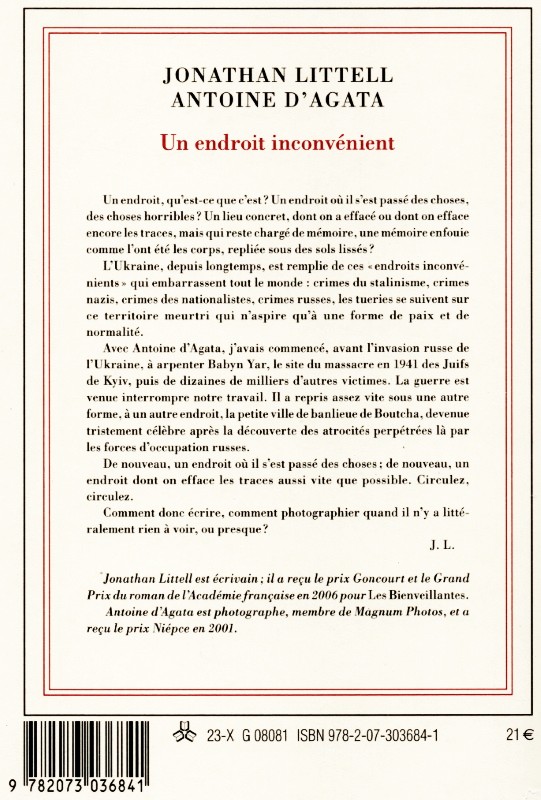 JONATHAN LITTELL
ANTOINE D'AGATA

Un endroit inconvénient

Un endroit, qu'est-ce que c'est ? Un endroit où il s'est passé des choses, des choses horribles ? Un lieu concret, dont on a effacé ou dont on efface encore les traces, mais qui reste chargé de mémoire, une mémoire enfouie comme l'ont été les corps, repliée sous des sols lissés ?

L'Ukraine, depuis longtemps, est remplie de ces « endroits inconvénients » qui embarrassent tout le monde : crimes du stalinisme, crimes nazis, crimes des nationalistes, crimes russes, les tueries se suivent sur ce territoire meurtri qui n'aspire qu'à une forme de paix et de normalité.

Avec Antoine d'Agata, j'avais commencé, avant l'invasion russe de l'Ukraine, à arpenter Babyn Yar, le site du massacre en 1941 des Juifs de Kyiv, puis de dizaines de milliers d'autres victimes. La guerre est venue interrompre notre travail. Il a repris assez vite sous une autre forme, à un autre endroit, la petite ville de banlieue de Boutcha, devenue tristement célèbre après la découverte des atrocités perpétrées là par les forces d'occupation russes.

De nouveau, un endroit où il s'est passé des choses ; de nouveau, un endroit dont on efface les traces aussi vite que possible. Circulez, circulez.

Comment donc écrire, comment photographier quand il n'y a littéralement rien à voir, ou presque ?

J. L.

Jonathan Littell est écrivain ; il a reçu le prix Goncourt et le Grand Prix du roman de l'Académie française en 2006 pour Les Bienveillantes.

Antoine d'Agata est photographe, membre de Magnum Photos, et a reçu le prix Niépce en 2001.

23-X G 08081 ISBN 978-2-07-303684-1 21 €

9 782073 036841